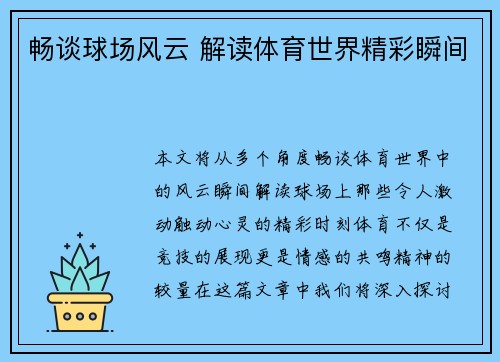 畅谈球场风云 解读体育世界精彩瞬间

本文将从多个角度畅谈体育世界中的风云瞬间解读球场上那些令人激动触动心灵的精彩时刻体育不仅是竞技的展现更是情感的共鸣精神的较量在这篇文章中我们将深入探讨